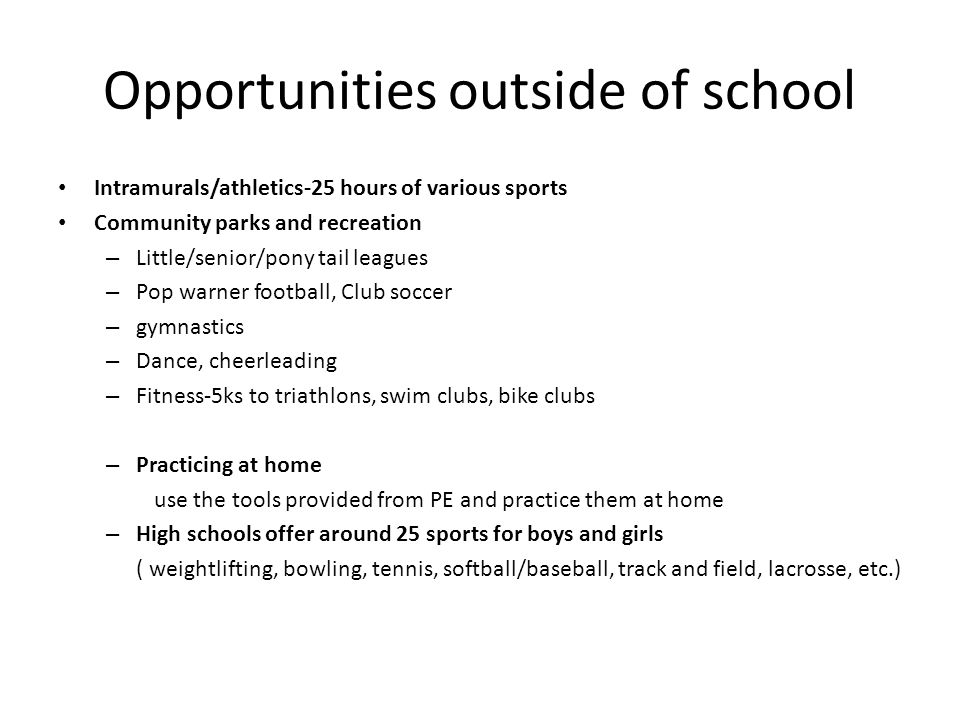 Opportunities outside of school

• Intramurals/athletics-25 hours of various sports
• Community parks and recreation
– Little/senior/pony tail leagues
– Pop warner football, Club soccer
– gymnastics
– Dance, cheerleading
– Fitness-5ks to triathlons, swim clubs, bike clubs

– Practicing at home
use the tools provided from PE and practice them at home
– High schools offer around 25 sports for boys and girls
( weightlifting, bowling, tennis, softball/baseball, track and field, lacrosse, etc.)